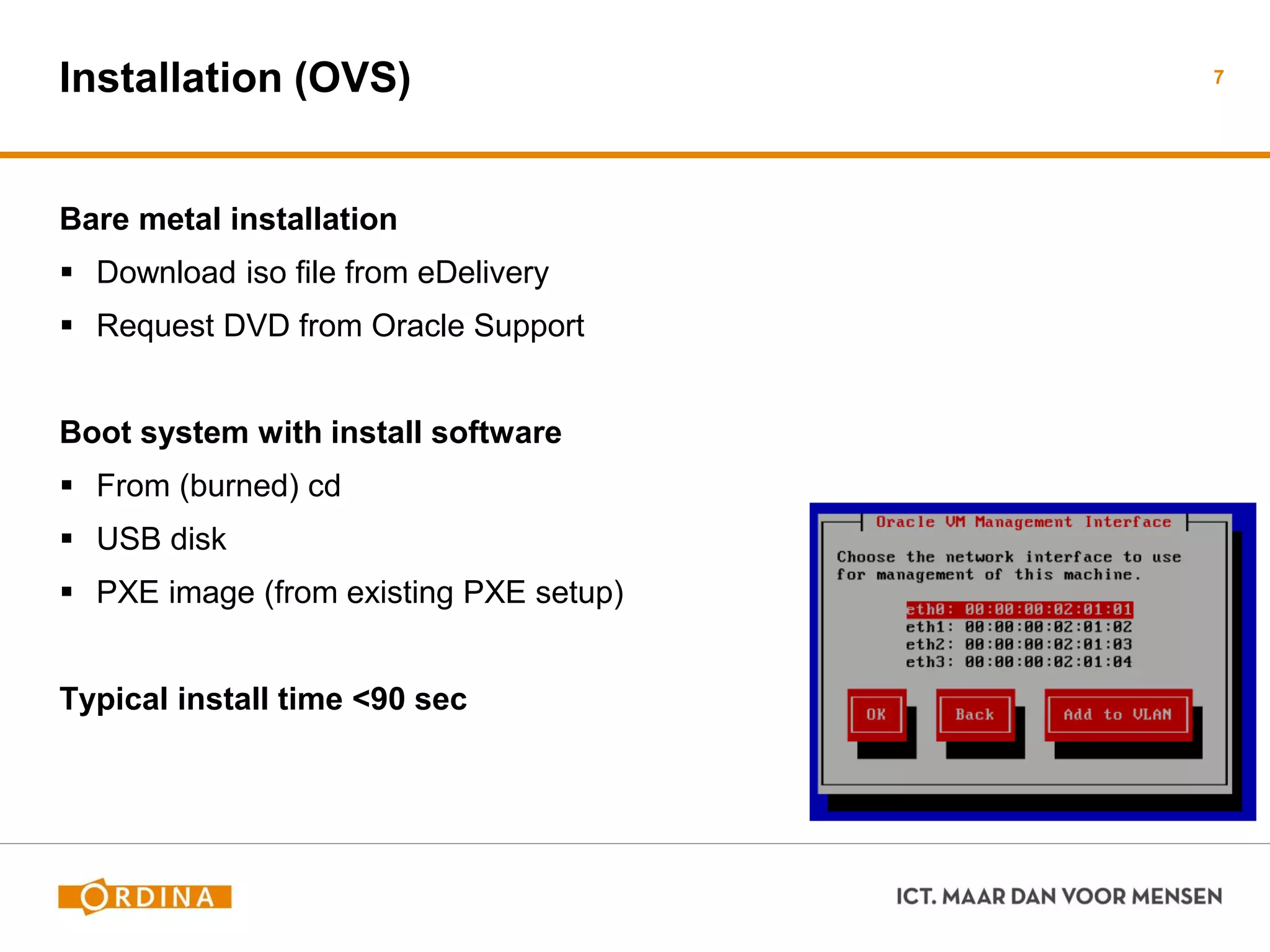 Installation (OVS)

7

Bare metal installation

▪ Download iso file from eDelivery

▪ Request DVD from Oracle Support

Boot system with install software

▪ From (burned) cd

▪ USB disk

▪ PXE image (from existing PXE setup)

Typical install time <90 sec

Oracle VM Management Interface

Choose the network interface to use for management of this machine.

eth0: 00:00:00:02:01:01
eth1: 00:00:00:02:01:02
eth2: 00:00:00:02:01:03
eth3: 00:00:00:02:01:04

OK
Back
Add to VLAN

ORDINA

ICT. MAAR DAN VOOR MENSEN